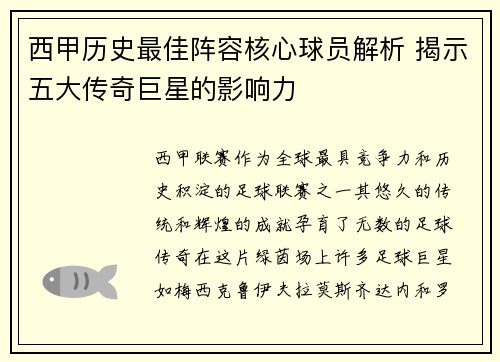 西甲历史最佳阵容核心球员解析 揭示五大传奇巨星的影响力

西甲联赛作为全球最具竞争力和历史积淀的足球联赛之一其悠久的传统和辉煌的成就孕育了无数的足球传奇在这片绿茵场上许多足球巨星如梅西克鲁伊夫拉莫斯齐达内和罗